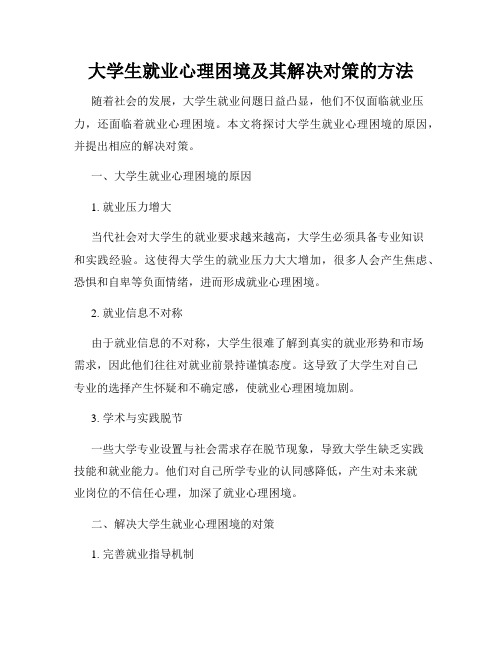 大学生就业心理困境及其解决对策的方法

随着社会的发展，大学生就业问题日益凸显，他们不仅面临就业压力，还面临着就业心理困境。本文将探讨大学生就业心理困境的原因，并提出相应的解决对策。

一、大学生就业心理困境的原因

1. 就业压力增大

当代社会对大学生的就业要求越来越高，大学生必须具备专业知识和实践经验。这使得大学生的就业压力大大增加，很多人会产生焦虑、恐惧和自卑等负面情绪，进而形成就业心理困境。

2. 就业信息不对称

由于就业信息的不对称，大学生很难了解到真实的就业形势和市场需求，因此他们往往对就业前景持谨慎态度。这导致了大学生对自己专业的选择产生怀疑和不确定感，使就业心理困境加剧。

3. 学术与实践脱节

一些大学专业设置与社会需求存在脱节现象，导致大学生缺乏实践技能和就业能力。他们对自己所学专业的认同感降低，产生对未来就业岗位的不信任心理，加深了就业心理困境。

二、解决大学生就业心理困境的对策

1. 完善就业指导机制